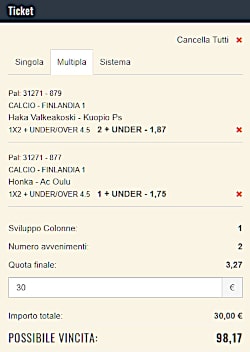 Ticket

Cancella Tutti ×

Singola Multipla Sistema

Pal: 31271 - 879
CALCIO - FINLANDIA 1
Haka Valkeakoski - Kuopio Ps
1X2 + UNDER/OVER 4.5 2 + UNDER - 1,87 ×

Pal: 31271 - 877
CALCIO - FINLANDIA 1
Honka - Ac Oulu
1X2 + UNDER/OVER 4.5 1 + UNDER - 1,75 ×

Sviluppo Colonne: 1

Numero avvenimenti: 2

Quota finale: 3,27

30 €

Importo totale: 30,00 €

POSSIBILE VINCITA: 98,17